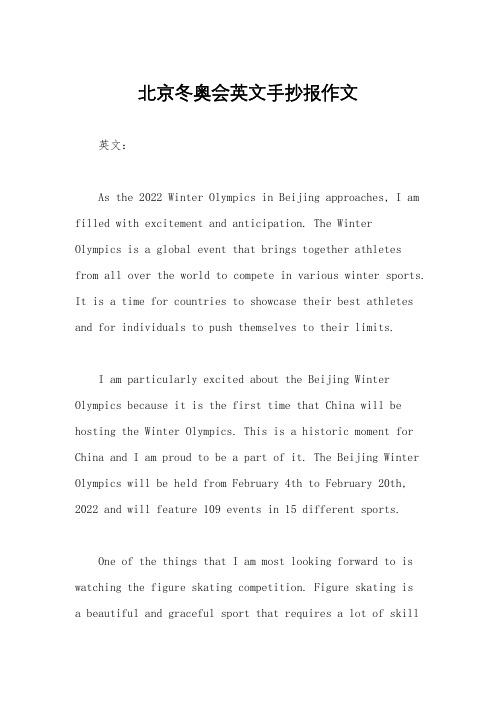 北京冬奥会英文手抄报作文

英文：

As the 2022 Winter Olympics in Beijing approaches, I am filled with excitement and anticipation. The Winter Olympics is a global event that brings together athletes from all over the world to compete in various winter sports. It is a time for countries to showcase their best athletes and for individuals to push themselves to their limits.

I am particularly excited about the Beijing Winter Olympics because it is the first time that China will be hosting the Winter Olympics. This is a historic moment for China and I am proud to be a part of it. The Beijing Winter Olympics will be held from February 4th to February 20th, 2022 and will feature 109 events in 15 different sports.

One of the things that I am most looking forward to is watching the figure skating competition. Figure skating is a beautiful and graceful sport that requires a lot of skill